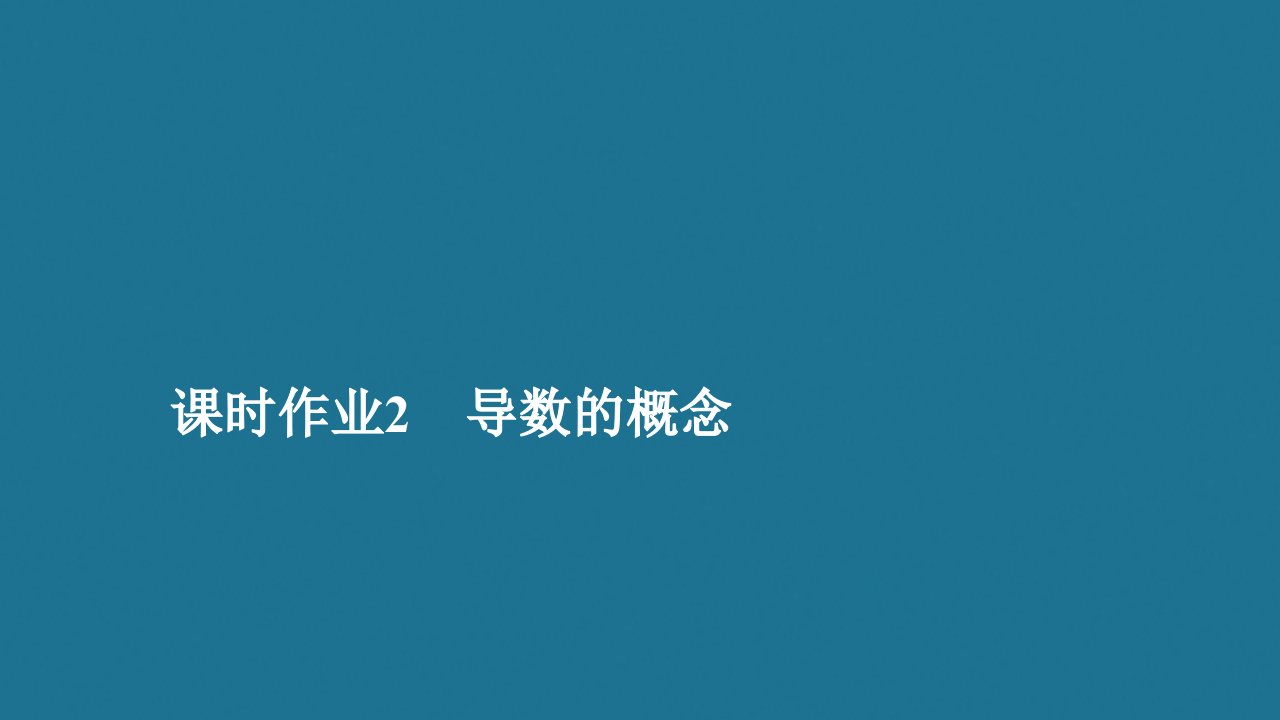 课时作业2　导数的概念